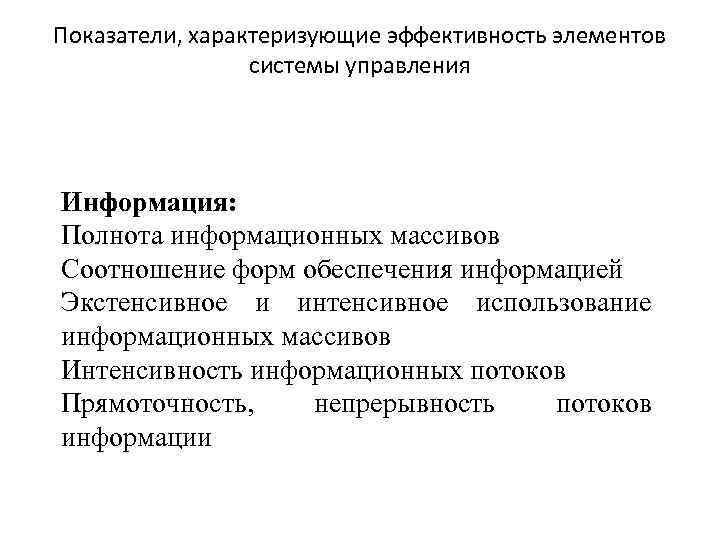 Показатели, характеризующие эффективность элементов системы управления

Информация:
Полнота информационных массивов
Соотношение форм обеспечения информацией
Экстенсивное и интенсивное использование информационных массивов
Интенсивность информационных потоков
Прямоточность, непрерывность потоков информации